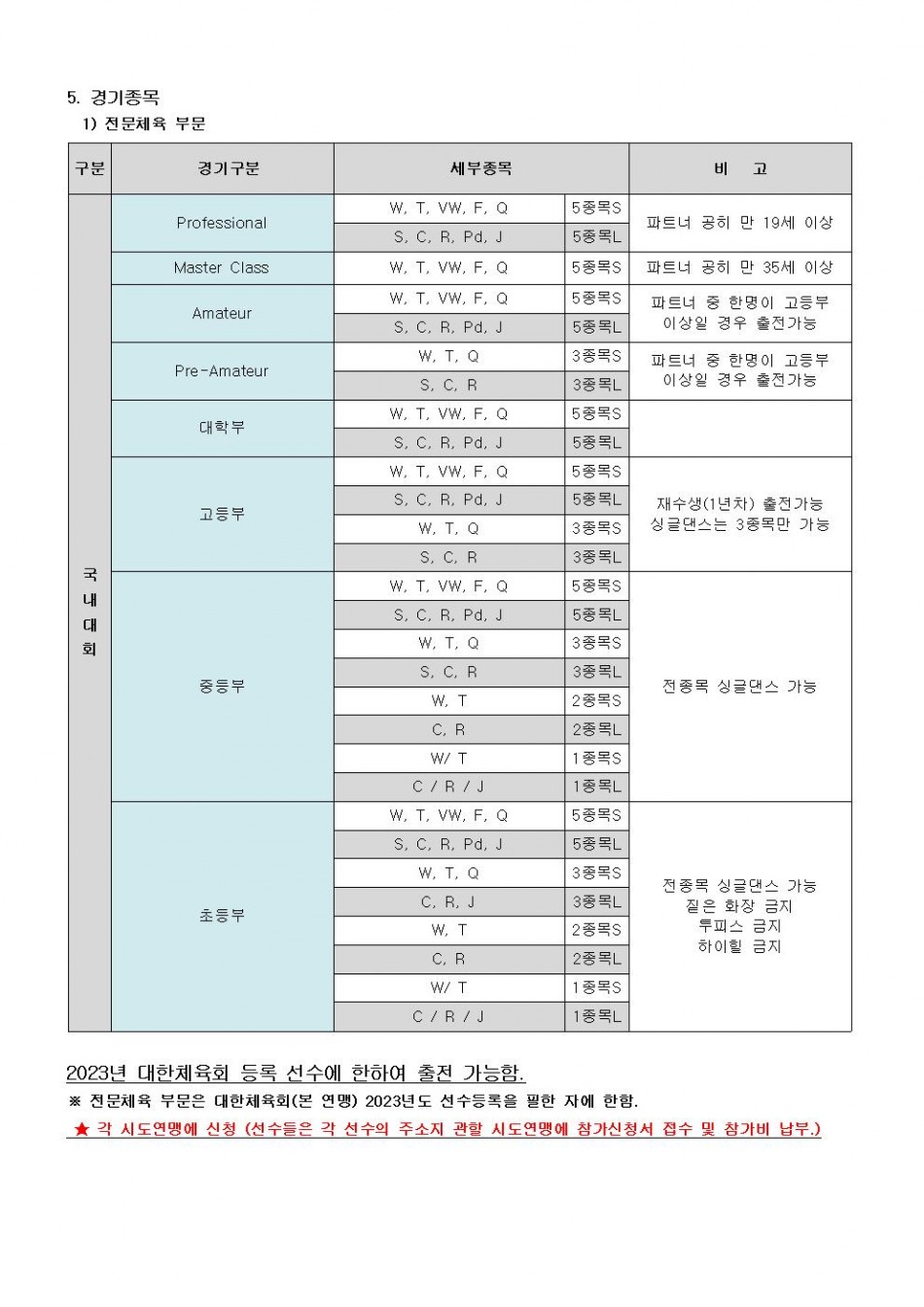 5. 경기종목

1) 전문체육 부문

| 구분 | 경기구분 | 세부종목 | | 비 고 |
|---|---|---|---|---|
| 국내대회 | Professional | W, T, VW, F, Q | 5종목S | 파트너 공히 만 19세 이상 |
| | | S, C, R, Pd, J | 5종목L | |
| | Master Class | W, T, VW, F, Q | 5종목S | 파트너 공히 만 35세 이상 |
| | Amateur | W, T, VW, F, Q | 5종목S | 파트너 중 한명이 고등부 이상일 경우 출전가능 |
| | | S, C, R, Pd, J | 5종목L | |
| | Pre-Amateur | W, T, Q | 3종목S | 파트너 중 한명이 고등부 이상일 경우 출전가능 |
| | | S, C, R | 3종목L | |
| | 대학부 | W, T, VW, F, Q | 5종목S | |
| | | S, C, R, Pd, J | 5종목L | |
| | 고등부 | W, T, VW, F, Q | 5종목S | 재수생(1년차) 출전가능 싱글댄스는 3종목만 가능 |
| | | S, C, R, Pd, J | 5종목L | |
| | | W, T, Q | 3종목S | |
| | | S, C, R | 3종목L | |
| | 중등부 | W, T, VW, F, Q | 5종목S | 전종목 싱글댄스 가능 |
| | | S, C, R, Pd, J | 5종목L | |
| | | W, T, Q | 3종목S | |
| | | S, C, R | 3종목L | |
| | | W, T | 2종목S | |
| | | C, R | 2종목L | |
| | | W/ T | 1종목S | |
| | | C / R / J | 1종목L | |
| | 초등부 | W, T, VW, F, Q | 5종목S | 전종목 싱글댄스 가능 짙은 화장 금지 투피스 금지 하이힐 금지 |
| | | S, C, R, Pd, J | 5종목L | |
| | | W, T, Q | 3종목S | |
| | | C, R, J | 3종목L | |
| | | W, T | 2종목S | |
| | | C, R | 2종목L | |
| | | W/ T | 1종목S | |
| | | C / R / J | 1종목L | |

2023년 대한체육회 등록 선수에 한하여 출전 가능함.

※ 전문체육 부문은 대한체육회(본 연맹) 2023년도 선수등록을 필한 자에 한함.

★ 각 시도연맹에 신청 (선수들은 각 선수의 주소지 관할 시도연맹에 참가신청서 접수 및 참가비 납부.)